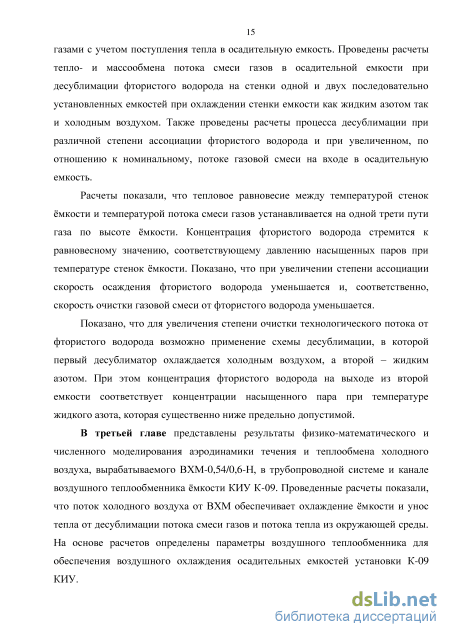 15

газами с учетом поступления тепла в осадительную емкость. Проведены расчеты тепло- и массообмена потока смеси газов в осадительной емкости при десублимации фтористого водорода на стенки одной и двух последовательно установленных емкостей при охлаждении стенки емкости как жидким азотом так и холодным воздухом. Также проведены расчеты процесса десублимации при различной степени ассоциации фтористого водорода и при увеличенном, по отношению к номинальному, потоке газовой смеси на входе в осадительную емкость.

Расчеты показали, что тепловое равновесие между температурой стенок ёмкости и температурой потока смеси газов устанавливается на одной трети пути газа по высоте ёмкости. Концентрация фтористого водорода стремится к равновесному значению, соответствующему давлению насыщенных паров при температуре стенок ёмкости. Показано, что при увеличении степени ассоциации скорость осаждения фтористого водорода уменьшается и, соответственно, скорость очистки газовой смеси от фтористого водорода уменьшается.

Показано, что для увеличения степени очистки технологического потока от фтористого водорода возможно применение схемы десублимации, в которой первый десублиматор охлаждается холодным воздухом, а второй – жидким азотом. При этом концентрация фтористого водорода на выходе из второй емкости соответствует концентрации насыщенного пара при температуре жидкого азота, которая существенно ниже предельно допустимой.

В третьей главе представлены результаты физико-математического и численного моделирования аэродинамики течения и теплообмена холодного воздуха, вырабатываемого ВХМ-0,54/0,6-Н, в трубопроводной системе и канале воздушного теплообменника ёмкости КИУ К-09. Проведенные расчеты показали, что поток холодного воздуха от ВХМ обеспечивает охлаждение ёмкости и унос тепла от десублимации потока смеси газов и потока тепла из окружающей среды. На основе расчетов определены параметры воздушного теплообменника для обеспечения воздушного охлаждения осадительных емкостей установки К-09 КИУ.

dsLib.net
библиотека диссертаций